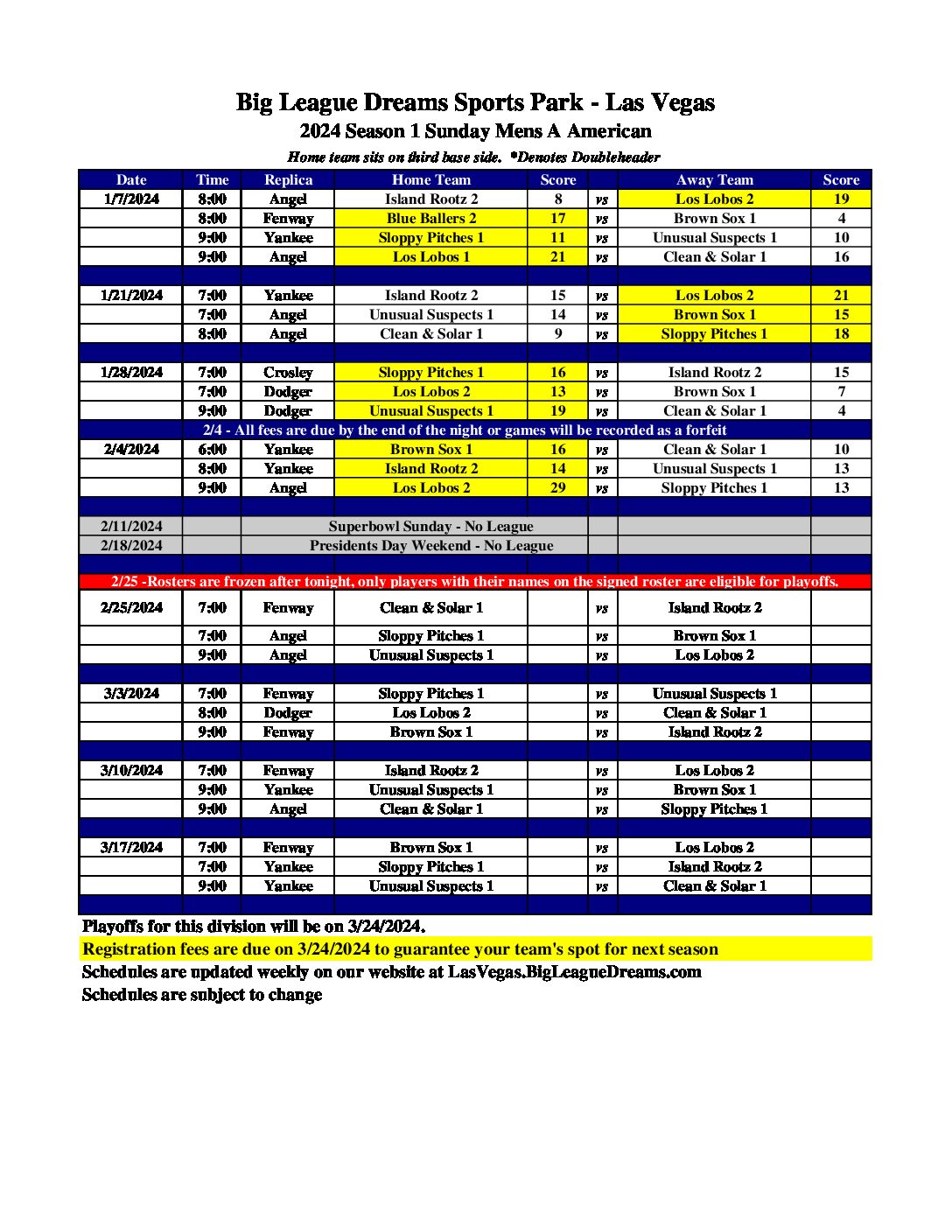 Big League Dreams Sports Park - Las Vegas
2024 Season 1 Sunday Mens A American
Home team sits on third base side. *Denotes Doubleheader

| Date | Time | Replica | Home Team | Score | | Away Team | Score |
|---|---|---|---|---|---|---|---|
| 1/7/2024 | 8:00 | Angel | Island Rootz 2 | 8 | vs | Los Lobos 2 | 19 |
| | 8:00 | Fenway | Blue Ballers 2 | 17 | vs | Brown Sox 1 | 4 |
| | 9:00 | Yankee | Sloppy Pitches 1 | 11 | vs | Unusual Suspects 1 | 10 |
| | 9:00 | Angel | Los Lobos 1 | 21 | vs | Clean & Solar 1 | 16 |
| | | | | | | | |
| 1/21/2024 | 7:00 | Yankee | Island Rootz 2 | 15 | vs | Los Lobos 2 | 21 |
| | 7:00 | Angel | Unusual Suspects 1 | 14 | vs | Brown Sox 1 | 15 |
| | 8:00 | Angel | Clean & Solar 1 | 9 | vs | Sloppy Pitches 1 | 18 |
| | | | | | | | |
| 1/28/2024 | 7:00 | Crosley | Sloppy Pitches 1 | 16 | vs | Island Rootz 2 | 15 |
| | 7:00 | Dodger | Los Lobos 2 | 13 | vs | Brown Sox 1 | 7 |
| | 9:00 | Dodger | Unusual Suspects 1 | 19 | vs | Clean & Solar 1 | 4 |
| 2/4 - All fees are due by the end of the night or games will be recorded as a forfeit | | | | | | | |
| 2/4/2024 | 6:00 | Yankee | Brown Sox 1 | 16 | vs | Clean & Solar 1 | 10 |
| | 8:00 | Yankee | Island Rootz 2 | 14 | vs | Unusual Suspects 1 | 13 |
| | 9:00 | Angel | Los Lobos 2 | 29 | vs | Sloppy Pitches 1 | 13 |
| | | | | | | | |
| 2/11/2024 | | Superbowl Sunday - No League | | | | | |
| 2/18/2024 | | Presidents Day Weekend - No League | | | | | |
| | | | | | | | |
| 2/25 -Rosters are frozen after tonight, only players with their names on the signed roster are eligible for playoffs. | | | | | | | |
| 2/25/2024 | 7:00 | Fenway | Clean & Solar 1 | | vs | Island Rootz 2 | |
| | 7:00 | Angel | Sloppy Pitches 1 | | vs | Brown Sox 1 | |
| | 9:00 | Angel | Unusual Suspects 1 | | vs | Los Lobos 2 | |
| | | | | | | | |
| 3/3/2024 | 7:00 | Fenway | Sloppy Pitches 1 | | vs | Unusual Suspects 1 | |
| | 8:00 | Dodger | Los Lobos 2 | | vs | Clean & Solar 1 | |
| | 9:00 | Fenway | Brown Sox 1 | | vs | Island Rootz 2 | |
| | | | | | | | |
| 3/10/2024 | 7:00 | Fenway | Island Rootz 2 | | vs | Los Lobos 2 | |
| | 9:00 | Yankee | Unusual Suspects 1 | | vs | Brown Sox 1 | |
| | 9:00 | Angel | Clean & Solar 1 | | vs | Sloppy Pitches 1 | |
| | | | | | | | |
| 3/17/2024 | 7:00 | Fenway | Brown Sox 1 | | vs | Los Lobos 2 | |
| | 7:00 | Yankee | Sloppy Pitches 1 | | vs | Island Rootz 2 | |
| | 9:00 | Yankee | Unusual Suspects 1 | | vs | Clean & Solar 1 | |

Playoffs for this division will be on 3/24/2024.
Registration fees are due on 3/24/2024 to guarantee your team's spot for next season
Schedules are updated weekly on our website at LasVegas.BigLeagueDreams.com
Schedules are subject to change